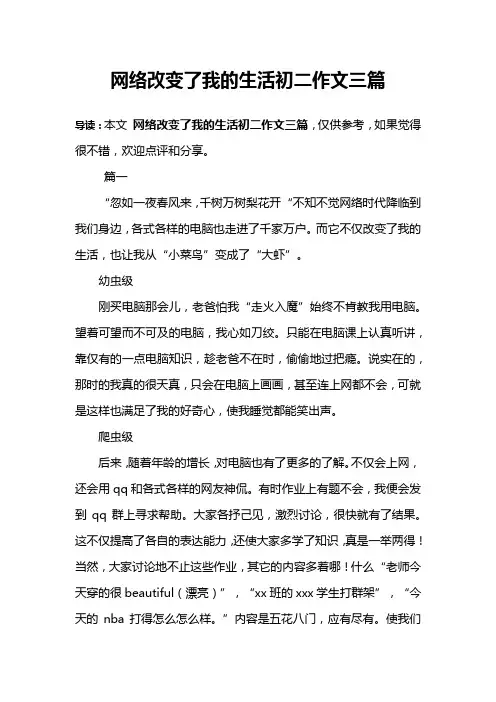 网络改变了我的生活初二作文三篇

导读：本文 网络改变了我的生活初二作文三篇，仅供参考，如果觉得很不错，欢迎点评和分享。

篇一

“忽如一夜春风来，千树万树梨花开“不知不觉网络时代降临到我们身边，各式各样的电脑也走进了千家万户。而它不仅改变了我的生活，也让我从“小菜鸟”变成了“大虾”。

幼虫级

刚买电脑那会儿，老爸怕我“走火入魔”始终不肯教我用电脑。望着可望而不可及的电脑，我心如刀绞。只能在电脑课上认真听讲，靠仅有的一点电脑知识，趁老爸不在时，偷偷地过把瘾。说实在的，那时的我真的很天真，只会在电脑上画画，甚至连上网都不会，可就是这样也满足了我的好奇心，使我睡觉都能笑出声。

爬虫级

后来，随着年龄的增长，对电脑也有了更多的了解。不仅会上网，还会用 qq 和各式各样的网友神侃。有时作业上有题不会，我便会发到 qq 群上寻求帮助。大家各抒己见，激烈讨论，很快就有了结果。这不仅提高了各自的表达能力，还使大家多学了知识，真是一举两得！当然，大家讨论地不止这些作业，其它的内容多着哪！什么“老师今天穿的很 beautiful（漂亮）”，“xx 班的 xxx 学生打群架”，“今天的 nba 打得怎么怎么样。”内容是五花八门，应有尽有。使我们